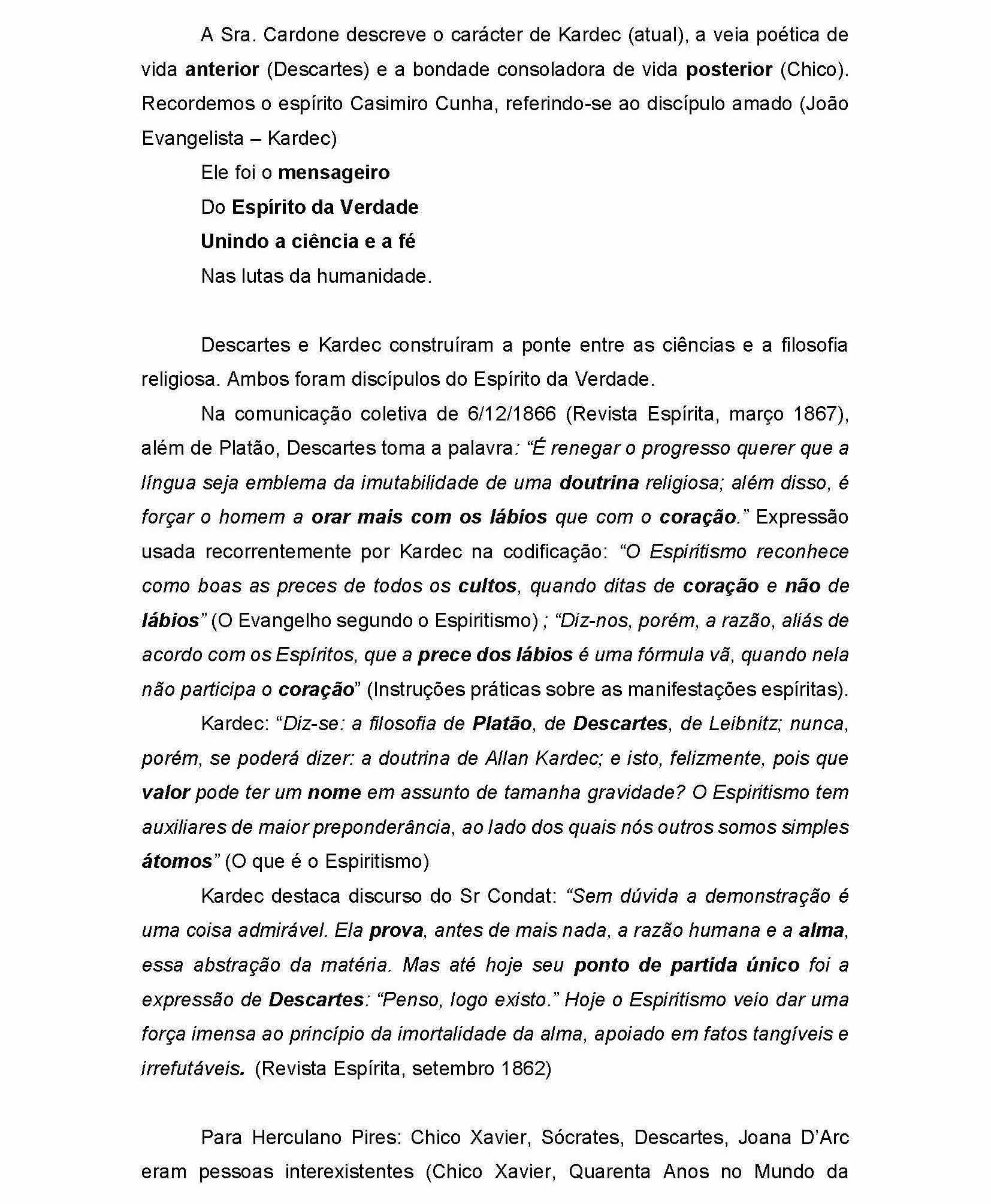 A Sra. Cardone descreve o carácter de Kardec (atual), a veia poética de vida anterior (Descartes) e a bondade consoladora de vida posterior (Chico). Recordemos o espírito Casimiro Cunha, referindo-se ao discípulo amado (João Evangelista – Kardec)

Ele foi o mensageiro
Do Espírito da Verdade
Unindo a ciência e a fé
Nas lutas da humanidade.

Descartes e Kardec construíram a ponte entre as ciências e a filosofia religiosa. Ambos foram discípulos do Espírito da Verdade.

Na comunicação coletiva de 6/12/1866 (Revista Espírita, março 1867), além de Platão, Descartes toma a palavra: “É renegar o progresso querer que a língua seja emblema da imutabilidade de uma doutrina religiosa; além disso, é forçar o homem a orar mais com os lábios que com o coração.” Expressão usada recorrentemente por Kardec na codificação: “O Espiritismo reconhece como boas as preces de todos os cultos, quando ditas de coração e não de lábios” (O Evangelho segundo o Espiritismo) ; “Diz-nos, porém, a razão, aliás de acordo com os Espíritos, que a prece dos lábios é uma fórmula vã, quando nela não participa o coração” (Instruções práticas sobre as manifestações espíritas).

Kardec: “Diz-se: a filosofia de Platão, de Descartes, de Leibnitz; nunca, porém, se poderá dizer: a doutrina de Allan Kardec; e isto, felizmente, pois que valor pode ter um nome em assunto de tamanha gravidade? O Espiritismo tem auxiliares de maior preponderância, ao lado dos quais nós outros somos simples átomos” (O que é o Espiritismo)

Kardec destaca discurso do Sr Condat: “Sem dúvida a demonstração é uma coisa admirável. Ela prova, antes de mais nada, a razão humana e a alma, essa abstração da matéria. Mas até hoje seu ponto de partida único foi a expressão de Descartes: “Penso, logo existo.” Hoje o Espiritismo veio dar uma força imensa ao princípio da imortalidade da alma, apoiado em fatos tangíveis e irrefutáveis. (Revista Espírita, setembro 1862)

Para Herculano Pires: Chico Xavier, Sócrates, Descartes, Joana D’Arc eram pessoas interexistentes (Chico Xavier, Quarenta Anos no Mundo da